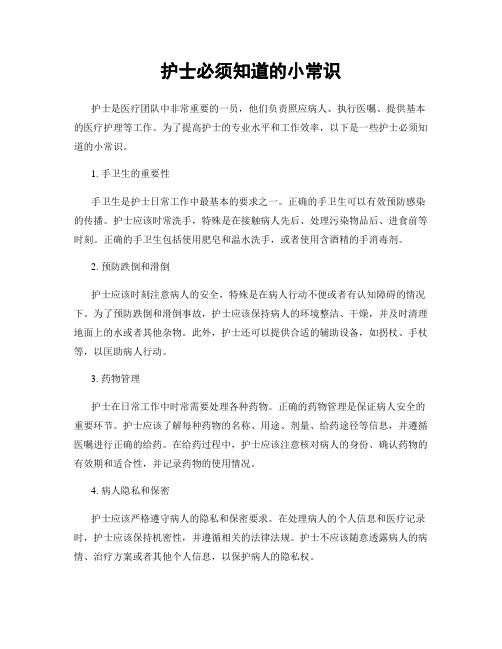 护士必须知道的小常识

护士是医疗团队中非常重要的一员，他们负责照应病人、执行医嘱、提供基本的医疗护理等工作。为了提高护士的专业水平和工作效率，以下是一些护士必须知道的小常识。

1. 手卫生的重要性

手卫生是护士日常工作中最基本的要求之一。正确的手卫生可以有效预防感染的传播。护士应该时常洗手，特殊是在接触病人先后、处理污染物品后、进食前等时刻。正确的手卫生包括使用肥皂和温水洗手，或者使用含酒精的手消毒剂。

2. 预防跌倒和滑倒

护士应该时刻注意病人的安全，特殊是在病人行动不便或者有认知障碍的情况下。为了预防跌倒和滑倒事故，护士应该保持病人的环境整洁、干燥，并及时清理地面上的水或者其他杂物。此外，护士还可以提供合适的辅助设备，如拐杖、手杖等，以匡助病人行动。

3. 药物管理

护士在日常工作中时常需要处理各种药物。正确的药物管理是保证病人安全的重要环节。护士应该了解每种药物的名称、用途、剂量、给药途径等信息，并遵循医嘱进行正确的给药。在给药过程中，护士应该注意核对病人的身份、确认药物的有效期和适合性，并记录药物的使用情况。

4. 病人隐私和保密

护士应该严格遵守病人的隐私和保密要求。在处理病人的个人信息和医疗记录时，护士应该保持机密性，并遵循相关的法律法规。护士不应该随意透露病人的病情、治疗方案或者其他个人信息，以保护病人的隐私权。